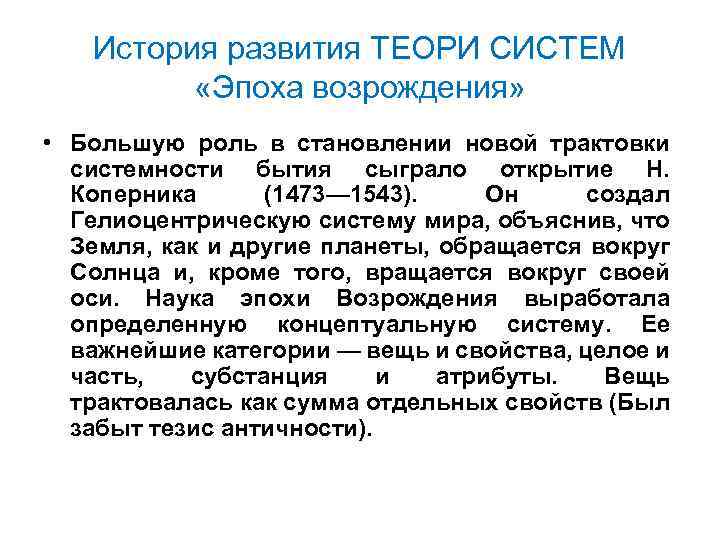 История развития ТЕОРИ СИСТЕМ «Эпоха возрождения»

• Большую роль в становлении новой трактовки системности бытия сыграло открытие Н. Коперника (1473—1543). Он создал Гелиоцентрическую систему мира, объяснив, что Земля, как и другие планеты, обращается вокруг Солнца и, кроме того, вращается вокруг своей оси. Наука эпохи Возрождения выработала определенную концептуальную систему. Ее важнейшие категории — вещь и свойства, целое и часть, субстанция и атрибуты. Вещь трактовалась как сумма отдельных свойств (Был забыт тезис античности).